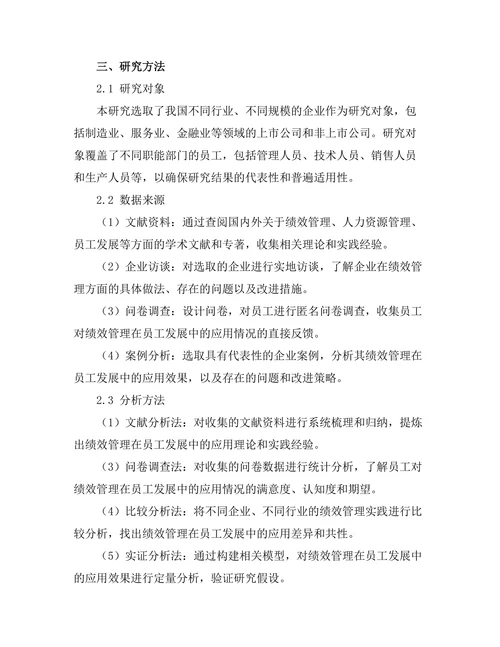 三、研究方法

2.1 研究对象

本研究选取了我国不同行业、不同规模的企业作为研究对象，包括制造业、服务业、金融业等领域的上市公司和非上市公司。研究对象覆盖了不同职能部门的员工，包括管理人员、技术人员、销售人员和生产人员等，以确保研究结果的代表性和普遍适用性。

2.2 数据来源

（1）文献资料：通过查阅国内外关于绩效管理、人力资源管理、员工发展等方面的学术文献和专著，收集相关理论和实践经验。

（2）企业访谈：对选取的企业进行实地访谈，了解企业在绩效管理方面的具体做法、存在的问题以及改进措施。

（3）问卷调查：设计问卷，对员工进行匿名问卷调查，收集员工对绩效管理在员工发展中的应用情况的直接反馈。

（4）案例分析：选取具有代表性的企业案例，分析其绩效管理在员工发展中的应用效果，以及存在的问题和改进策略。

2.3 分析方法

（1）文献分析法：对收集的文献资料进行系统梳理和归纳，提炼出绩效管理在员工发展中的应用理论和实践经验。

（3）问卷调查法：对收集的问卷数据进行统计分析，了解员工对绩效管理在员工发展中的应用情况的满意度、认知度和期望。

（4）比较分析法：将不同企业、不同行业的绩效管理实践进行比较分析，找出绩效管理在员工发展中的应用差异和共性。

（5）实证分析法：通过构建相关模型，对绩效管理在员工发展中的应用效果进行定量分析，验证研究假设。